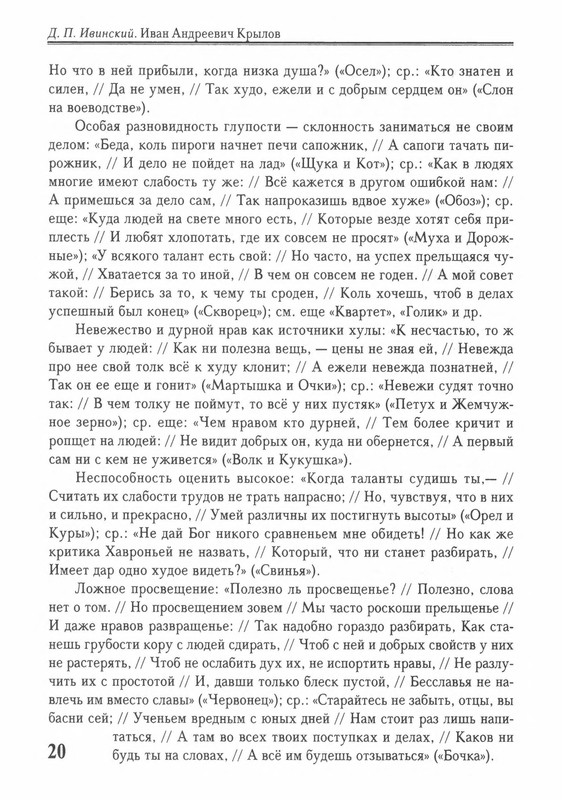 Д. П. Ивинский. Иван Андреевич Крылов

Но что в ней прибыли, когда низка душа?» («Осел»); ср.: «Кто знатен и силен, // Да не умен, // Так худо, ежели и с добрым сердцем он» («Слон на воеводстве»).

Особая разновидность глупости — склонность заниматься не своим делом: «Беда, коль пироги начнет печи сапожник, // А сапоги тачать пирожник, // И дело не пойдет на лад» («Щука и Кот»); ср.: «Как в людях многие имеют слабость ту же: // Всё кажется в другом ошибкой нам: // А примешься за дело сам, // Так напроказишь вдвое хуже» («Обоз»); ср. еще: «Куда людей на свете много есть, // Которые везде хотят себя приплесть // И любят хлопотать, где их совсем не просят» («Муха и Дорожные»); «У всякого талант есть свой: // Но часто, на успех прельщаяся чужой, // Хватается за то иной, // В чем он совсем не годен. // А мой совет такой: // Берись за то, к чему ты сроден, // Коль хочешь, чтоб в делах успешный был конец» («Скворец»); см. еще «Квартет», «Голик» и др.

Невежество и дурной нрав как источники хулы: «К несчастью, то ж бывает у людей: // Как ни полезна вещь, — цены не зная ей, // Невежда про нее свой толк всё к худу клонит; // А ежели невежда познатней, // Так он ее еще и гонит» («Мартышка и Очки»); ср.: «Невежи судят точно так: // В чем толку не поймут, то всё у них пустяк» («Петух и Жемчужное зерно»); ср. еще: «Чем нравом кто дурней, // Тем более кричит и ропщет на людей: // Не видит добрых он, куда ни обернется, // А первый сам ни с кем не уживется» («Волк и Кукушка»).

Неспособность оценить высокое: «Когда таланты судишь ты,— // Считать их слабости трудов не трать напрасно; // Но, чувствуя, что в них и сильно, и прекрасно, // Умей различны их постигнуть высоты» («Орел и Куры»); ср.: «Не дай Бог никого сравненьем мне обидеть! // Но как же критика Хавроньей не назвать, // Который, что ни станет разбирать, // Имеет дар одно худое видеть?» («Свинья»).

Ложное просвещение: «Полезно ль просвещенье? // Полезно, слова нет о том. // Но просвещением зовем // Мы часто роскоши прельщенье // И даже нравов развращенье: // Так надобно гораздо разбирать, Как станешь грубости кору с людей сдирать, // Чтоб с ней и добрых свойств у них не растерять, // Чтоб не ослабить дух их, не испортить нравы, // Не разлучить их с простотой // И, давши только блеск пустой, // Бесславья не навлечь им вместо славы» («Червонец»); ср.: «Старайтесь не забыть, отцы, вы басни сей; // Ученьем вредным с юных дней // Нам стоит раз лишь напитаться, // А там во всех твоих поступках и делах, // Каков ни будь ты на словах, // А всё им будешь отзываться» («Бочка»).

20